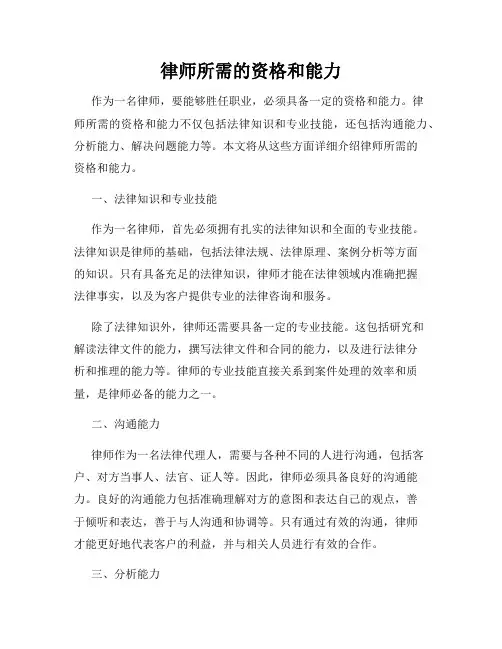 律师所需的资格和能力

作为一名律师，要能够胜任职业，必须具备一定的资格和能力。律师所需的资格和能力不仅包括法律知识和专业技能，还包括沟通能力、分析能力、解决问题能力等。本文将从这些方面详细介绍律师所需的资格和能力。

一、法律知识和专业技能

作为一名律师，首先必须拥有扎实的法律知识和全面的专业技能。法律知识是律师的基础，包括法律法规、法律原理、案例分析等方面的知识。只有具备充足的法律知识，律师才能在法律领域内准确把握法律事实，以及为客户提供专业的法律咨询和服务。

除了法律知识外，律师还需要具备一定的专业技能。这包括研究和解读法律文件的能力，撰写法律文件和合同的能力，以及进行法律分析和推理的能力等。律师的专业技能直接关系到案件处理的效率和质量，是律师必备的能力之一。

二、沟通能力

律师作为一名法律代理人，需要与各种不同的人进行沟通，包括客户、对方当事人、法官、证人等。因此，律师必须具备良好的沟通能力。良好的沟通能力包括准确理解对方的意图和表达自己的观点，善于倾听和表达，善于与人沟通和协调等。只有通过有效的沟通，律师才能更好地代表客户的利益，并与相关人员进行有效的合作。

三、分析能力